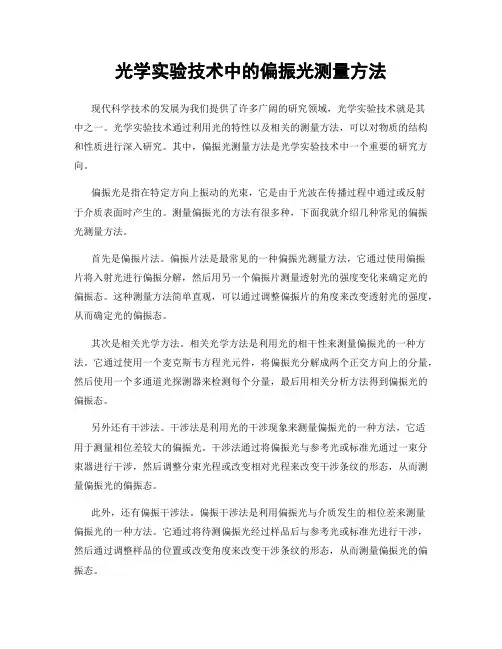 光学实验技术中的偏振光测量方法

现代科学技术的发展为我们提供了许多广阔的研究领域，光学实验技术就是其中之一。光学实验技术通过利用光的特性以及相关的测量方法，可以对物质的结构和性质进行深入研究。其中，偏振光测量方法是光学实验技术中一个重要的研究方向。

偏振光是指在特定方向上振动的光束，它是由于光波在传播过程中通过或反射于介质表面时产生的。测量偏振光的方法有很多种，下面我就介绍几种常见的偏振光测量方法。

首先是偏振片法。偏振片法是最常见的一种偏振光测量方法，它通过使用偏振片将入射光进行偏振分解，然后用另一个偏振片测量透射光的强度变化来确定光的偏振态。这种测量方法简单直观，可以通过调整偏振片的角度来改变透射光的强度，从而确定光的偏振态。

其次是相关光学方法。相关光学方法是利用光的相干性来测量偏振光的一种方法。它通过使用一个麦克斯韦方程光元件，将偏振光分解成两个正交方向上的分量，然后使用一个多通道光探测器来检测每个分量，最后用相关分析方法得到偏振光的偏振态。

另外还有干涉法。干涉法是利用光的干涉现象来测量偏振光的一种方法，它适用于测量相位差较大的偏振光。干涉法通过将偏振光与参考光或标准光通过一束分束器进行干涉，然后调整分束光程或改变相对光程来改变干涉条纹的形态，从而测量偏振光的偏振态。

此外，还有偏振干涉法。偏振干涉法是利用偏振光与介质发生的相位差来测量偏振光的一种方法。它通过将待测偏振光经过样品后与参考光或标准光进行干涉，然后通过调整样品的位置或改变角度来改变干涉条纹的形态，从而测量偏振光的偏振态。